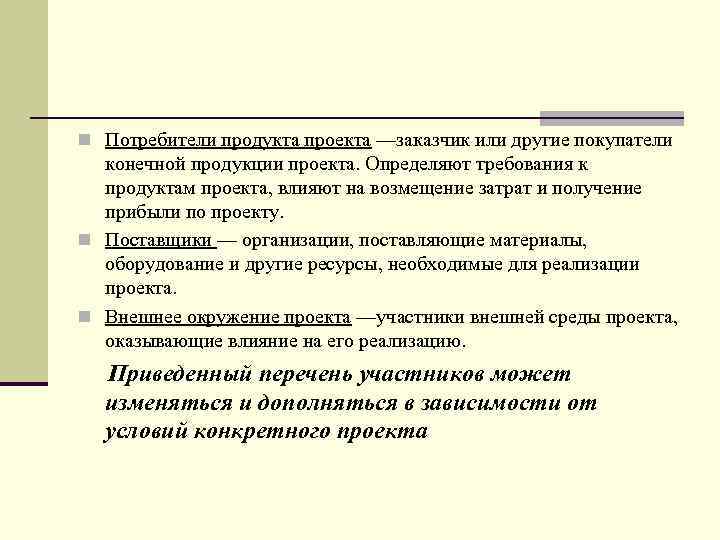 Потребители продукта проекта —заказчик или другие покупатели конечной продукции проекта. Определяют требования к продуктам проекта, влияют на возмещение затрат и получение прибыли по проекту.

Поставщики — организации, поставляющие материалы, оборудование и другие ресурсы, необходимые для реализации проекта.

Внешнее окружение проекта —участники внешней среды проекта, оказывающие влияние на его реализацию.

Приведенный перечень участников может изменяться и дополняться в зависимости от условий конкретного проекта